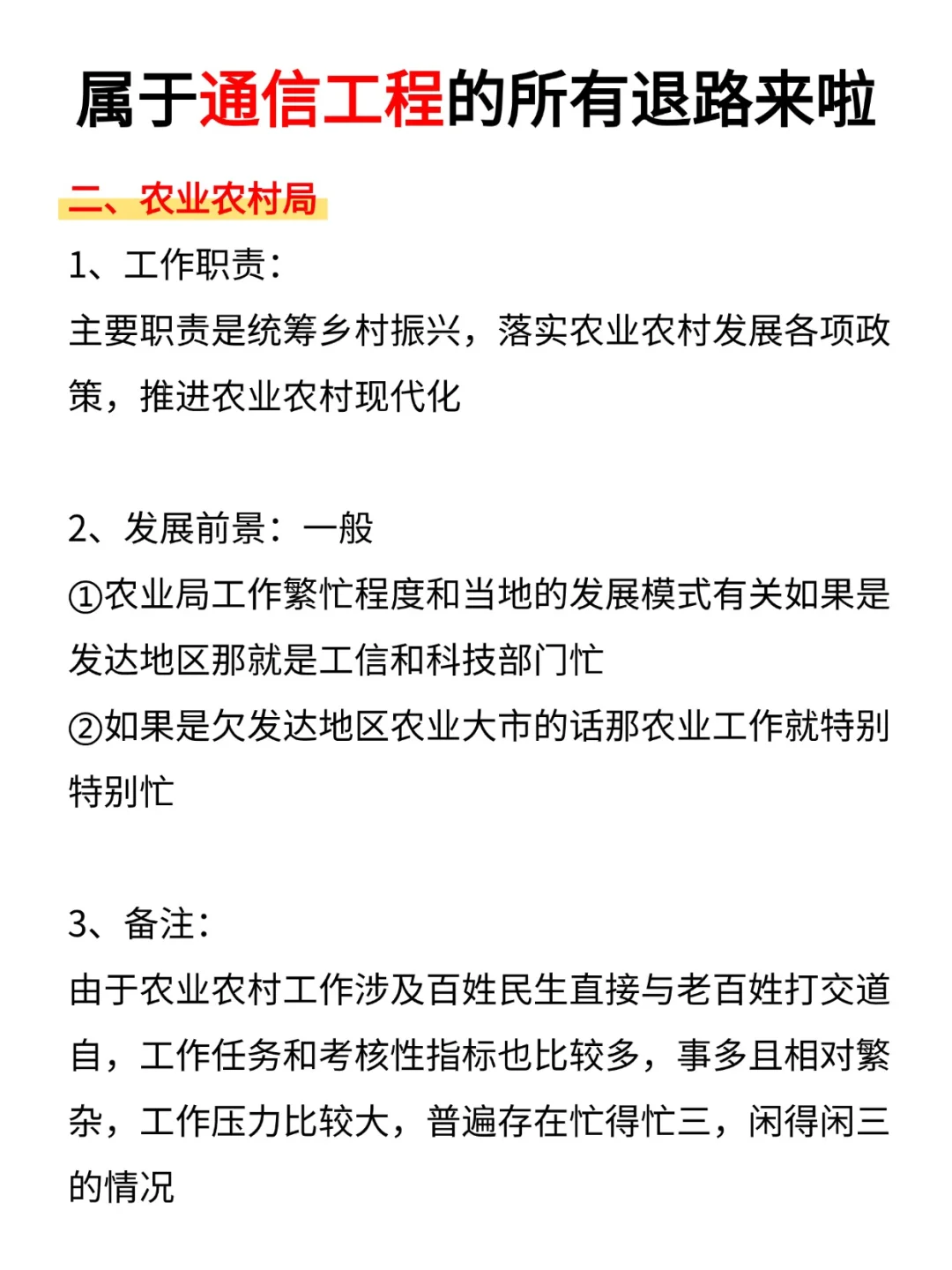 属于通信工程的所有退路来啦

二、农业农村局

1、工作职责：

主要职责是统筹乡村振兴，落实农业农村发展各项政策，推进农业农村现代化

2、发展前景：一般

①农业局工作繁忙程度和当地的发展模式有关如果是发达地区那就是工信和科技部门忙

②如果是欠发达地区农业大市的话那农业工作就特别特别忙

3、备注：

由于农业农村工作涉及百姓民生直接与老百姓打交道自，工作任务和考核性指标也比较多，事多且相对繁杂，工作压力比较大，普遍存在忙得忙三，闲得闲三的情况